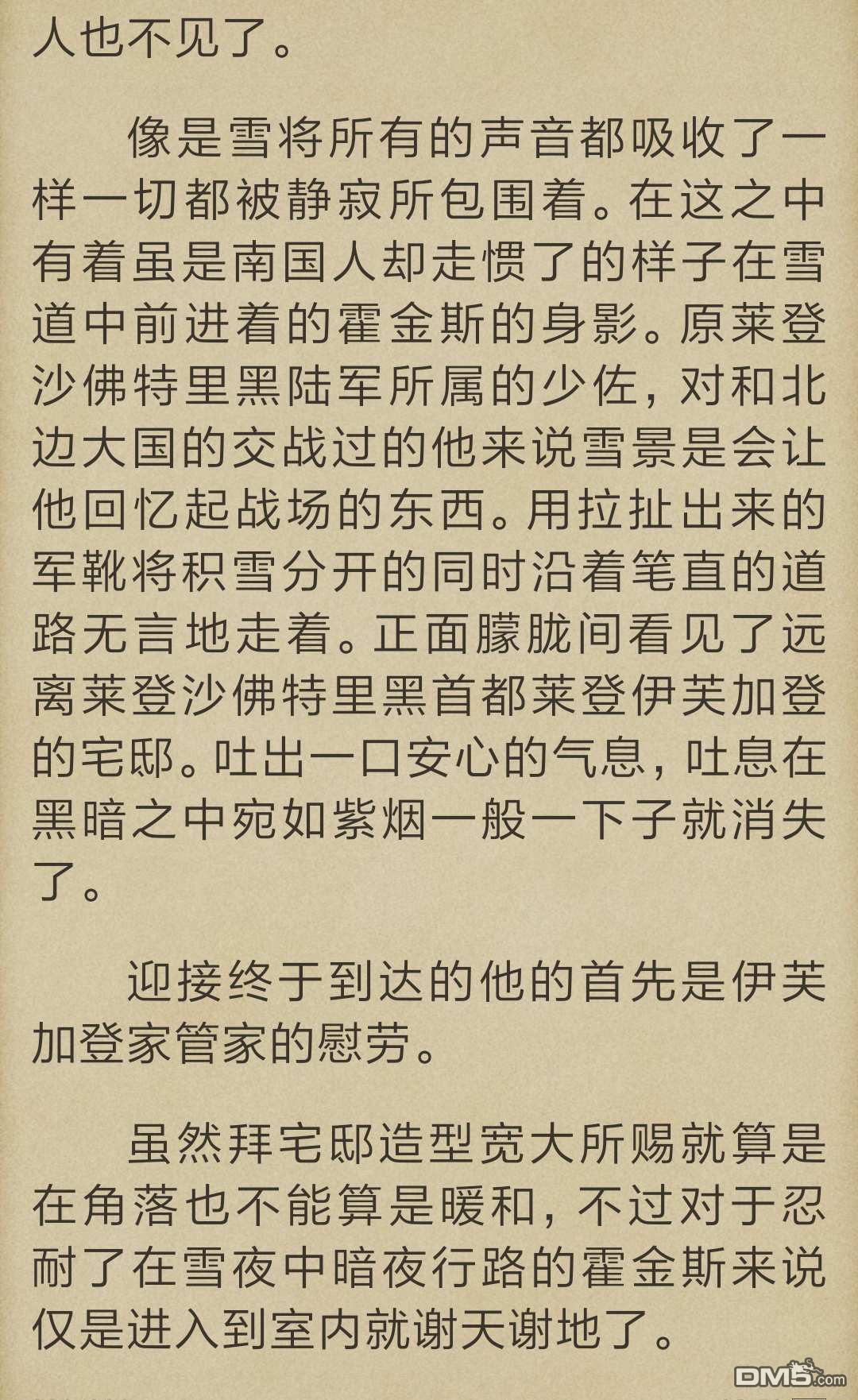 人也不见了。

像是雪将所有的声音都吸收了一样一切都被静寂所包围着。在这之中有着虽是南国人却走惯了的样子在雪道中前进着的霍金斯的身影。原莱登沙佛特里黑陆军所属的少佐，对和北边大国的交战过的他来说雪景是会让他回忆起战场的东西。用拉扯出来的军靴将积雪分开的同时沿着笔直的道路无言地走着。正面朦胧间看见了远离莱登沙佛特里黑首都莱登伊芙加登的宅邸。吐出一口安心的气息，吐息在黑暗之中宛如紫烟一般一下子就消失了。

迎接终于到达的他的首先是伊芙加登家管家的慰劳。

虽然拜宅邸造型宽大所赐就算是在角落也不能算是暖和，不过对于忍耐了在雪夜中暗夜行路的霍金斯来说仅是进入到室内就谢天谢地了。

DM5.com